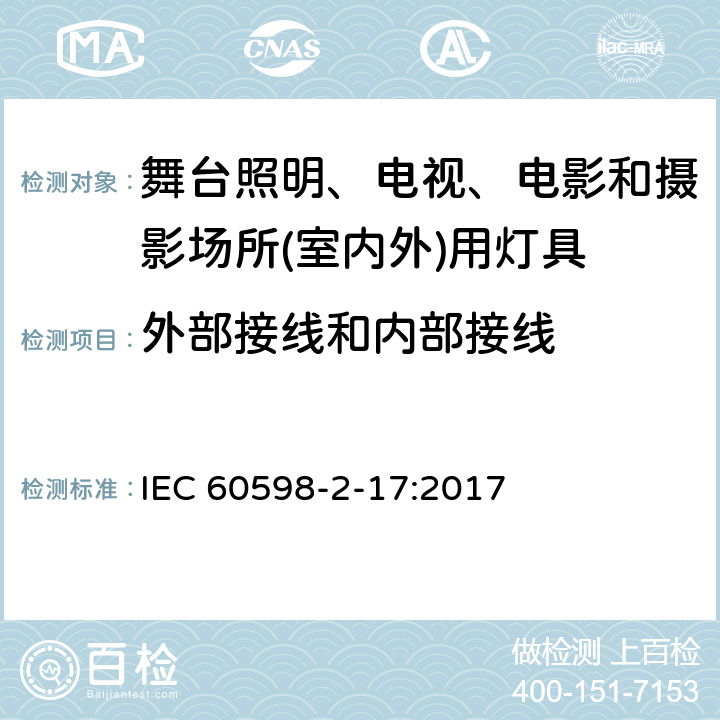 MA CNAS AC ilac-MRA

检测对象：舞台照明、电视、电影和摄影场所(室内外)用灯具

检测项目：外部接线和内部接线

检测标准：IEC 60598-2-17:2017

百检 Baijiantest.com

做检测 上百检
400-151-7153